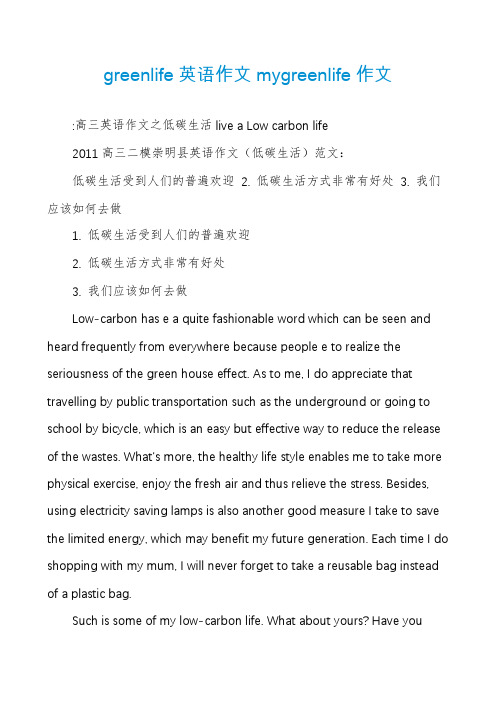 greenlife 英语作文 mygreenlife 作文

:高三英语作文之低碳生活 live a Low carbon life

2011 高三二模崇明县英语作文（低碳生活）范文：

低碳生活受到人们的普遍欢迎 2. 低碳生活方式非常有好处 3. 我们应该如何去做

1. 低碳生活受到人们的普遍欢迎

2. 低碳生活方式非常有好处

3. 我们应该如何去做

Low-carbon has e a quite fashionable word which can be seen and heard frequently from everywhere because people e to realize the seriousness of the green house effect. As to me, I do appreciate that travelling by public transportation such as the underground or going to school by bicycle, which is an easy but effective way to reduce the release of the wastes. What's more, the healthy life style enables me to take more physical exercise, enjoy the fresh air and thus relieve the stress. Besides, using electricity saving lamps is also another good measure I take to save the limited energy, which may benefit my future generation. Each time I do shopping with my mum, I will never forget to take a reusable bag instead of a plastic bag.

Such is some of my low-carbon life. What about yours? Have you